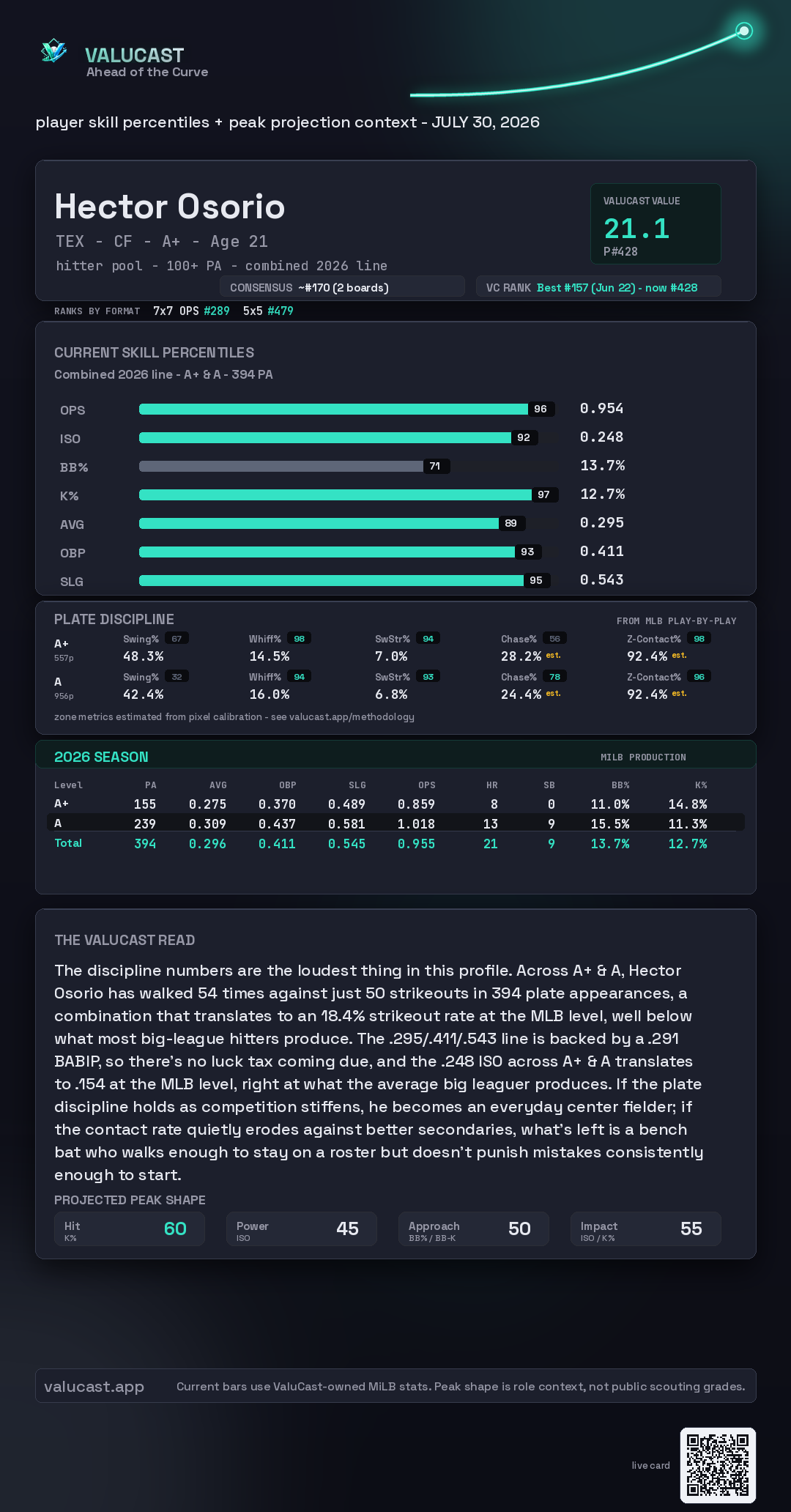 VALUCAST
Ahead of the Curve

player skill percentiles + peak projection context - JULY 30, 2026

Hector Osorio
TEX - CF - A+ - Age 21
hitter pool - 100+ PA - combined 2026 line

VALUCAST VALUE
21.1
P#428

CONSENSUS ~#170 (2 boards)
VC RANK Best #157 (Jun 22) - now #428

RANKS BY FORMAT 7x7 OPS #289 5x5 #479

CURRENT SKILL PERCENTILES
Combined 2026 line - A+ & A - 394 PA

OPS 96 0.954
ISO 92 0.248
BB% 71 13.7%
K% 97 12.7%
AVG 89 0.295
OBP 93 0.411
SLG 95 0.543

PLATE DISCIPLINE
FROM MLB PLAY-BY-PLAY

A+
557p
Swing% 67 48.3%
Whiff% 98 14.5%
SwStr% 94 7.0%
Chase% 56 28.2% est.
Z-Contact% 98 92.4% est.

A
956p
Swing% 32 42.4%
Whiff% 94 16.0%
SwStr% 93 6.8%
Chase% 78 24.4% est.
Z-Contact% 96 92.4% est.

zone metrics estimated from pixel calibration - see valucast.app/methodology

2026 SEASON
MILB PRODUCTION

| Level | PA | AVG | OBP | SLG | OPS | HR | SB | BB% | K% |
|---|---|---|---|---|---|---|---|---|---|
| A+ | 155 | 0.275 | 0.370 | 0.489 | 0.859 | 8 | 0 | 11.0% | 14.8% |
| A | 239 | 0.309 | 0.437 | 0.581 | 1.018 | 13 | 9 | 15.5% | 11.3% |
| Total | 394 | 0.296 | 0.411 | 0.545 | 0.955 | 21 | 9 | 13.7% | 12.7% |

THE VALUCAST READ

The discipline numbers are the loudest thing in this profile. Across A+ & A, Hector Osorio has walked 54 times against just 50 strikeouts in 394 plate appearances, a combination that translates to an 18.4% strikeout rate at the MLB level, well below what most big-league hitters produce. The .295/.411/.543 line is backed by a .291 BABIP, so there's no luck tax coming due, and the .248 ISO across A+ & A translates to .154 at the MLB level, right at what the average big leaguer produces. If the plate discipline holds as competition stiffens, he becomes an everyday center fielder; if the contact rate quietly erodes against better secondaries, what's left is a bench bat who walks enough to stay on a roster but doesn't punish mistakes consistently enough to start.

PROJECTED PEAK SHAPE
Hit
K% 60
Power
ISO 45
Approach
BB% / BB-K 50
Impact
ISO / K% 55

valucast.app Current bars use ValuCast-owned MiLB stats. Peak shape is role context, not public scouting grades.

live card